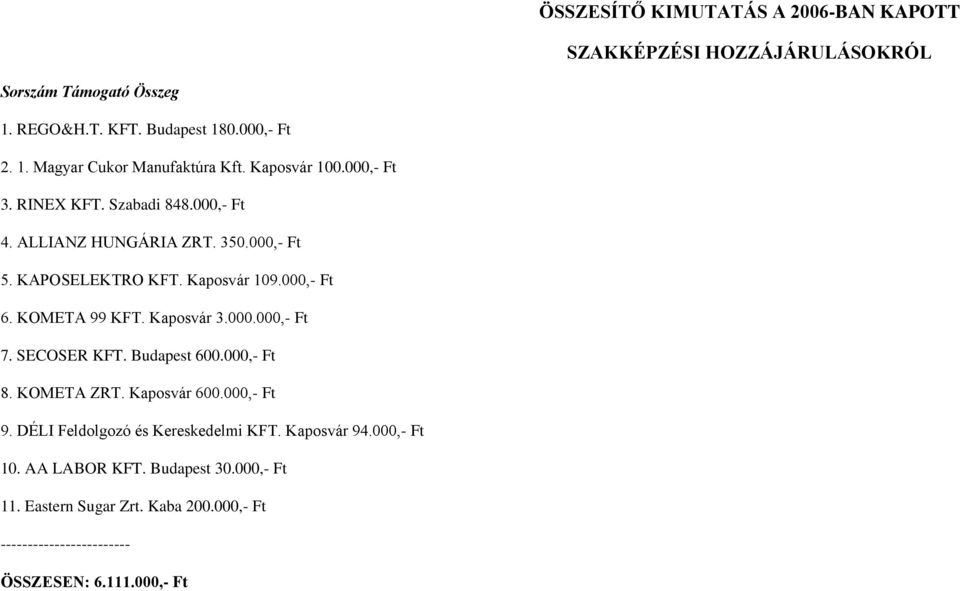 ÖSSZESÍTŐ KIMUTATÁS A 2006-BAN KAPOTT

SZAKKÉPZÉSI HOZZÁJÁRULÁSOKRÓL

Sorszám Támogató Összeg

1. REGO&H.T. KFT. Budapest 180.000,- Ft

2. 1. Magyar Cukor Manufaktúra Kft. Kaposvár 100.000,- Ft

3. RINEX KFT. Szabadi 848.000,- Ft

4. ALLIANZ HUNGÁRIA ZRT. 350.000,- Ft

5. KAPOSELEKTRO KFT. Kaposvár 109.000,- Ft

6. KOMETA 99 KFT. Kaposvár 3.000.000,- Ft

7. SECOSER KFT. Budapest 600.000,- Ft

8. KOMETA ZRT. Kaposvár 600.000,- Ft

9. DÉLI Feldolgozó és Kereskedelmi KFT. Kaposvár 94.000,- Ft

10. AA LABOR KFT. Budapest 30.000,- Ft

11. Eastern Sugar Zrt. Kaba 200.000,- Ft

------------------------

ÖSSZESEN: 6.111.000,- Ft